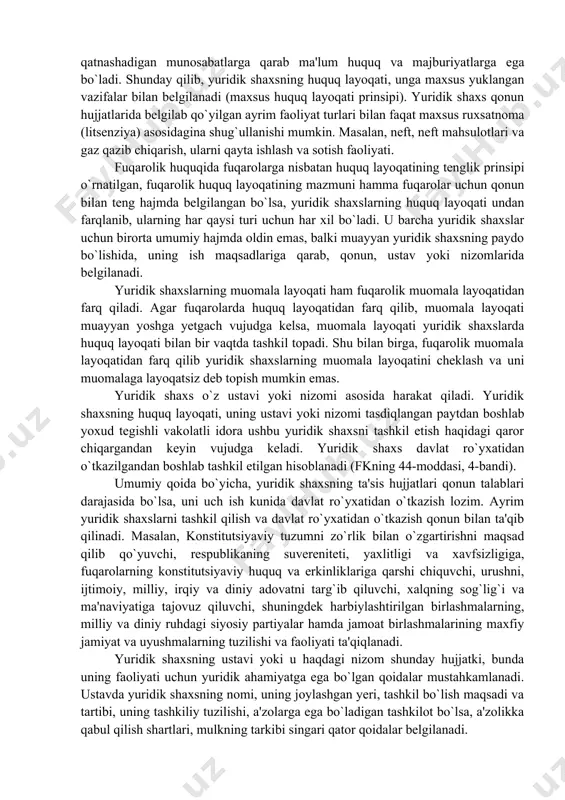 qatnashadigan munosabatlarga qarab ma'lum huquq va majburiyatlarga ega bo`ladi. Shunday qilib, yuridik shaxsning huquq layoqati, unga maxsus yuklangan vazifalar bilan belgilanadi (maxsus huquq layoqati prinsipi). Yuridik shaxs qonun hujjatlarida belgilab qo`yilgan ayrim faoliyat turlari bilan faqat maxsus ruxsatnoma (litsenziya) asosidagina shug`ullanishi mumkin. Masalan, neft, neft mahsulotlari va gaz qazib chiqarish, ularni qayta ishlash va sotish faoliyati.

Fuqarolik huquqida fuqarolarga nisbatan huquq layoqatining tenglik prinsipi o`rnatilgan, fuqarolik huquq layoqatining mazmuni hamma fuqarolar uchun qonun bilan teng hajmda belgilangan bo`lsa, yuridik shaxslarning huquq layoqati undan farqlanib, ularning har qaysi turi uchun har xil bo`ladi. U barcha yuridik shaxslar uchun birorta umumiy hajmda oldin emas, balki muayyan yuridik shaxsning paydo bo`lishida, uning ish maqsadlariga qarab, qonun, ustav yoki nizomlarida belgilanadi.

Yuridik shaxslarning muomala layoqati ham fuqarolik muomala layoqatidan farq qiladi. Agar fuqarolarda huquq layoqatidan farq qilib, muomala layoqati muayyan yoshga yetgach vujudga kelsa, muomala layoqati yuridik shaxslarda huquq layoqati bilan bir vaqtda tashkil topadi. Shu bilan birga, fuqarolik muomala layoqatidan farq qilib yuridik shaxslarning muomala layoqatini cheklash va uni muomalaga layoqatsiz deb topish mumkin emas.

Yuridik shaxs o`z ustavi yoki nizomi asosida harakat qiladi. Yuridik shaxsning huquq layoqati, uning ustavi yoki nizomi tasdiqlangan paytdan boshlab yoxud tegishli vakolatli idora ushbu yuridik shaxsni tashkil etish haqidagi qaror chiqargandan keyin vujudga keladi. Yuridik shaxs davlat ro`yxatidan o`tkazilgandan boshlab tashkil etilgan hisoblanadi (FKning 44-moddasi, 4-bandi).

Umumiy qoida bo`yicha, yuridik shaxsning ta'sis hujjatlari qonun talablari darajasida bo`lsa, uni uch ish kunida davlat ro`yxatidan o`tkazish lozim. Ayrim yuridik shaxslarni tashkil qilish va davlat ro`yxatidan o`tkazish qonun bilan ta'qib qilinadi. Masalan, Konstitutsiyaviy tuzumni zo`rlik bilan o`zgartirishni maqsad qilib qo`yuvchi, respublikaning suvereniteti, yaxlitligi va xavfsizligiga, fuqarolarning konstitutsiyaviy huquq va erkinliklariga qarshi chiquvchi, urushni, ijtimoiy, milliy, irqiy va diniy adovatni targ`ib qiluvchi, xalqning sog`lig`i va ma'naviyatiga tajovuz qiluvchi, shuningdek harbiylashtirilgan birlashmalarning, milliy va diniy ruhdagi siyosiy partiyalar hamda jamoat birlashmalarining maxfiy jamiyat va uyushmalarning tuzilishi va faoliyati ta'qiqlanadi.

Yuridik shaxsning ustavi yoki u haqdagi nizom shunday hujjatki, bunda uning faoliyati uchun yuridik ahamiyatga ega bo`lgan qoidalar mustahkamlanadi. Ustavda yuridik shaxsning nomi, uning joylashgan yeri, tashkil bo`lish maqsadi va tartibi, uning tashkiliy tuzilishi, a'zolarga ega bo`ladigan tashkilot bo`lsa, a'zolikka qabul qilish shartlari, mulkning tarkibi singari qator qoidalar belgilanadi.